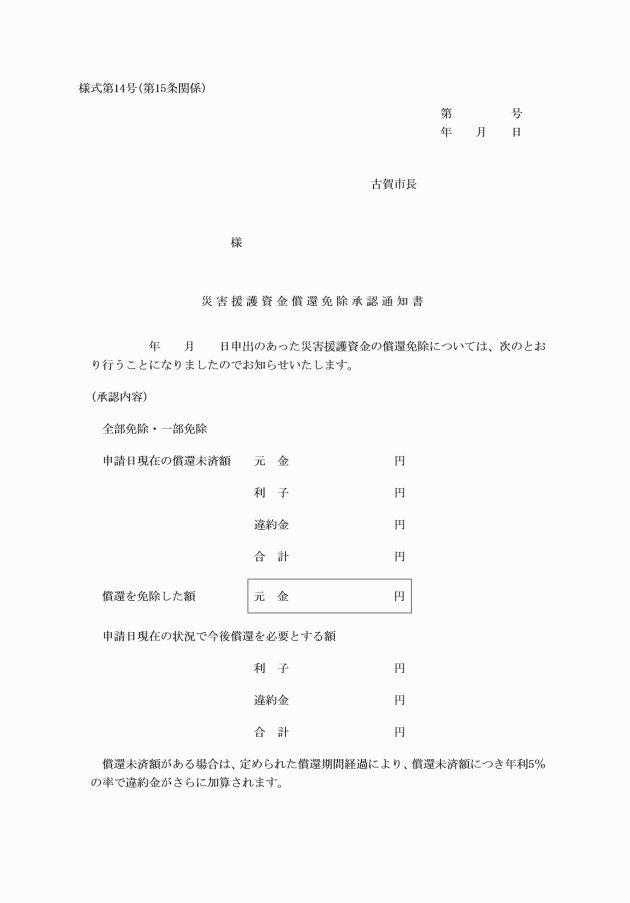 様式第14号(第15条関係)

第　　　号
年　月　日

古賀市長

様

災害援護資金償還免除承認通知書

年　月　日申出のあった災害援護資金の償還免除については、次のとおり行うことになりましたのでお知らせいたします。

(承認内容)

全部免除・一部免除

申請日現在の償還未済額　元　金　　円

利　子　　円

違約金　　円

合　計　　円

償還を免除した額　元　金　　円

申請日現在の状況で今後償還を必要とする額

利　子　　円

違約金　　円

合　計　　円

償還未済額がある場合は、定められた償還期間経過により、償還未済額につき年利5%の率で違約金がさらに加算されます。